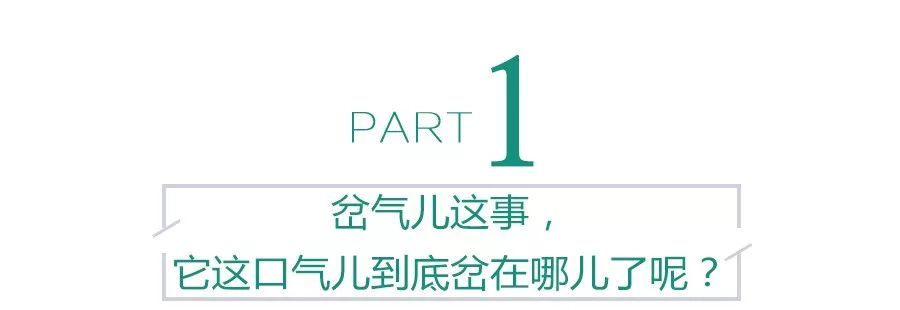 PART 1

岔气儿这事，
它这口气儿到底岔在哪儿了呢？